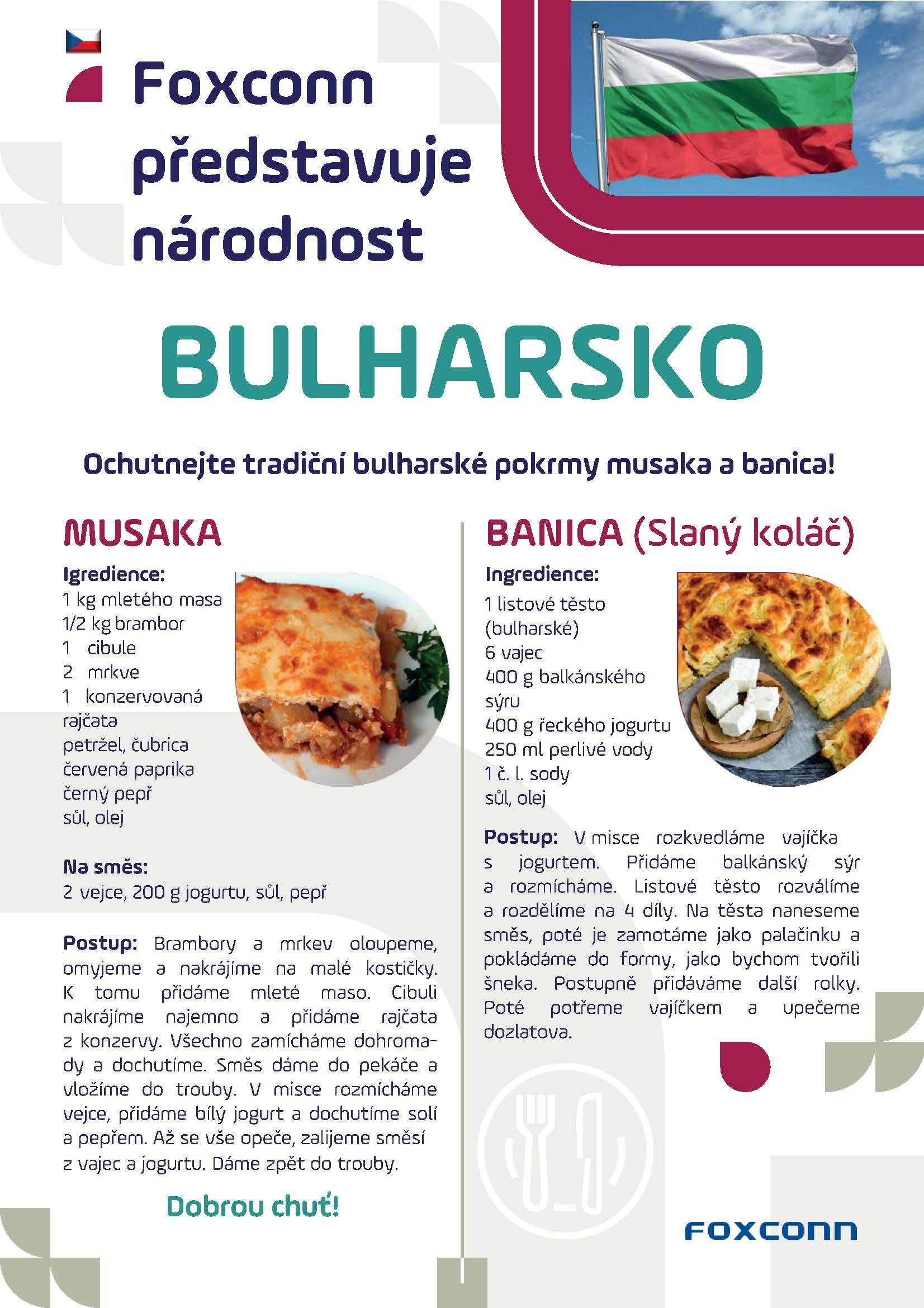 Foxconn představuje národnost

BULHARSKO

Ochutnejte tradiční bulharské pokrmy musaka a banica!

MUSAKA

Igredience:
1 kg mletého masa
1/2 kg brambor
1 cibule
2 mrkve
1 konzervovaná rajčata
petržel, čubrica
červená paprika
černý pepř
sůl, olej

Na směs:
2 vejce, 200 g jogurtu, sůl, pepř

Postup: Brambory a mrkev oloupeme, omyjeme a nakrájíme na malé kostičky. K tomu přidáme mleté maso. Cibuli nakrájíme najemno a přidáme rajčata z konzervy. Všechno zamícháme dohromady a dochutíme. Směs dáme do pekáče a vložíme do trouby. V misce rozmícháme vejce, přidáme bílý jogurt a dochutíme solí a pepřem. Až se vše opeče, zalijeme směsí z vajec a jogurtu. Dáme zpět do trouby.

Dobrou chuť!

BANICA (Slaný koláč)

Ingredience:
1 listové těsto (bulharské)
6 vajec
400 g balkánského sýru
400 g řeckého jogurtu
250 ml perlivé vody
1 č. l. sody
sůl, olej

Postup: V misce rozkvedláme vajíčka s jogurtem. Přidáme balkánský sýr a rozmícháme. Listové těsto rozválíme a rozdělíme na 4 díly. Na těsta naneseme směs, poté je zamotáme jako palačinku a pokládáme do formy, jako bychom tvořili šneka. Postupně přidáváme další rolky. Poté potřeme vajíčkem a upečeme dozlatova.

FOXCONN